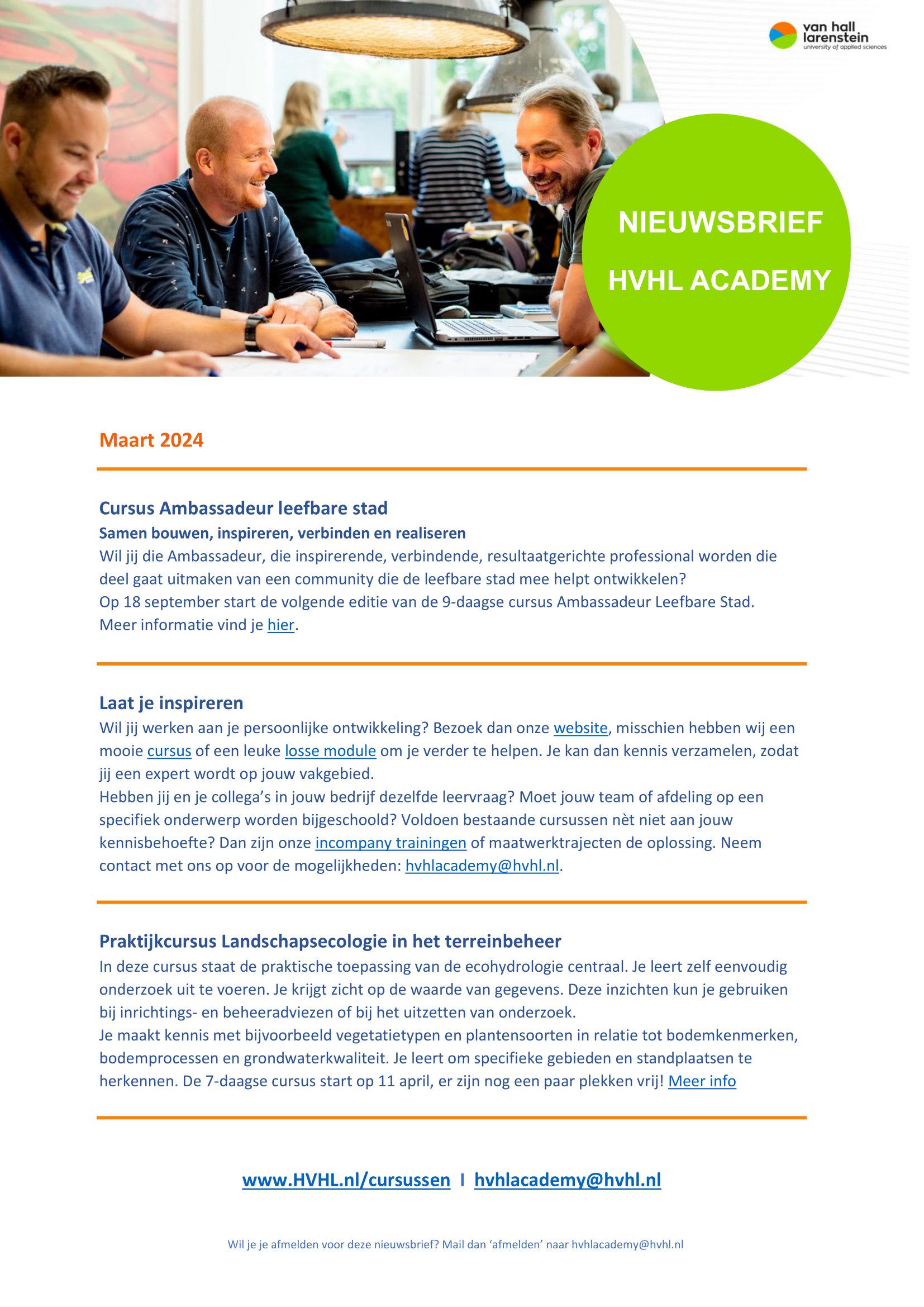 van hall larenstein
university of applied sciences

NIEUWSBRIEF
HVHL ACADEMY

Maart 2024

Cursus Ambassadeur leefbare stad
Samen bouwen, inspireren, verbinden en realiseren
Wil jij die Ambassadeur, die inspirerende, verbindende, resultaatgerichte professional worden die deel gaat uitmaken van een community die de leefbare stad mee helpt ontwikkelen?
Op 18 september start de volgende editie van de 9-daagse cursus Ambassadeur Leefbare Stad.
Meer informatie vind je hier.

Laat je inspireren
Wil jij werken aan je persoonlijke ontwikkeling? Bezoek dan onze website, misschien hebben wij een mooie cursus of een leuke losse module om je verder te helpen. Je kan dan kennis verzamelen, zodat jij een expert wordt op jouw vakgebied.
Hebben jij en je collega's in jouw bedrijf dezelfde leervraag? Moet jouw team of afdeling op een specifiek onderwerp worden bijgeschoold? Voldoen bestaande cursussen nèt niet aan jouw kennisbehoefte? Dan zijn onze incompany trainingen of maatwerktrajecten de oplossing. Neem contact met ons op voor de mogelijkheden: hvhlacademy@hvhl.nl.

Praktijkcursus Landschapsecologie in het terreinbeheer
In deze cursus staat de praktische toepassing van de ecohydrologie centraal. Je leert zelf eenvoudig onderzoek uit te voeren. Je krijgt zicht op de waarde van gegevens. Deze inzichten kun je gebruiken bij inrichtings- en beheeradviezen of bij het uitzetten van onderzoek.
Je maakt kennis met bijvoorbeeld vegetatietypen en plantensoorten in relatie tot bodemkenmerken, bodemprocessen en grondwaterkwaliteit. Je leert om specifieke gebieden en standplaatsen te herkennen. De 7-daagse cursus start op 11 april, er zijn nog een paar plekken vrij! Meer info

www.HVHL.nl/cursussen I hvhlacademy@hvhl.nl

Wil je je afmelden voor deze nieuwsbrief? Mail dan 'afmelden' naar hvhlacademy@hvhl.nl